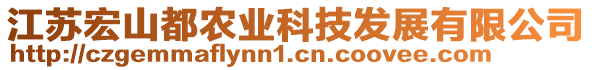 江苏宏山都农业科技发展有限公司
http://czgemmaflynn1.cn.coovee.com